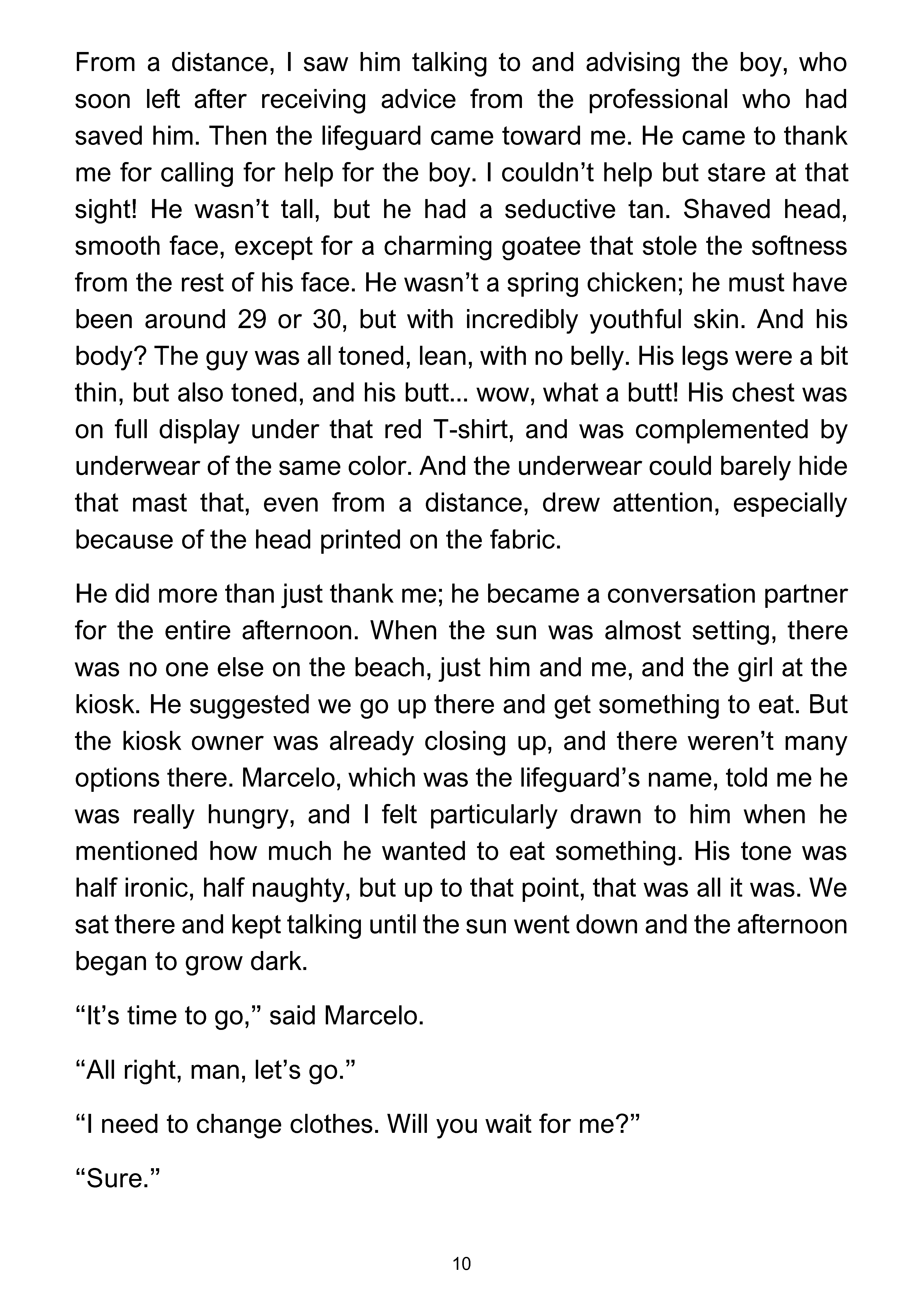 From a distance, I saw him talking to and advising the boy, who soon left after receiving advice from the professional who had saved him. Then the lifeguard came toward me. He came to thank me for calling for help for the boy. I couldn't help but stare at that sight! He wasn't tall, but he had a seductive tan. Shaved head, smooth face, except for a charming goatee that stole the softness from the rest of his face. He wasn't a spring chicken; he must have been around 29 or 30, but with incredibly youthful skin. And his body? The guy was all toned, lean, with no belly. His legs were a bit thin, but also toned, and his butt... wow, what a butt! His chest was on full display under that red T-shirt, and was complemented by underwear of the same color. And the underwear could barely hide that mast that, even from a distance, drew attention, especially because of the head printed on the fabric.

He did more than just thank me; he became a conversation partner for the entire afternoon. When the sun was almost setting, there was no one else on the beach, just him and me, and the girl at the kiosk. He suggested we go up there and get something to eat. But the kiosk owner was already closing up, and there weren't many options there. Marcelo, which was the lifeguard's name, told me he was really hungry, and I felt particularly drawn to him when he mentioned how much he wanted to eat something. His tone was half ironic, half naughty, but up to that point, that was all it was. We sat there and kept talking until the sun went down and the afternoon began to grow dark.

"It's time to go," said Marcelo.

"All right, man, let's go."

"I need to change clothes. Will you wait for me?"

"Sure."

10